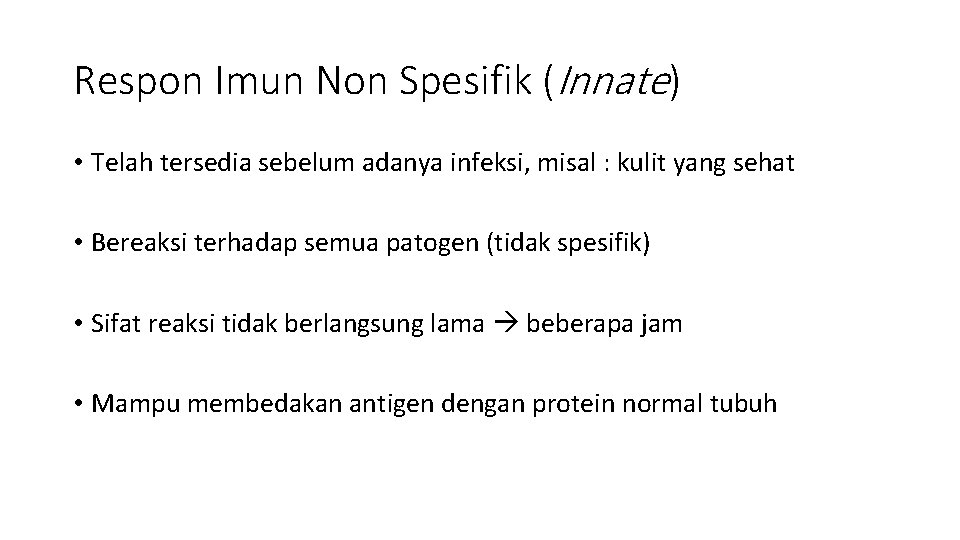 Respon Imun Non Spesifik (Innate)

• Telah tersedia sebelum adanya infeksi, misal : kulit yang sehat

• Bereaksi terhadap semua patogen (tidak spesifik)

• Sifat reaksi tidak berlangsung lama → beberapa jam

• Mampu membedakan antigen dengan protein normal tubuh